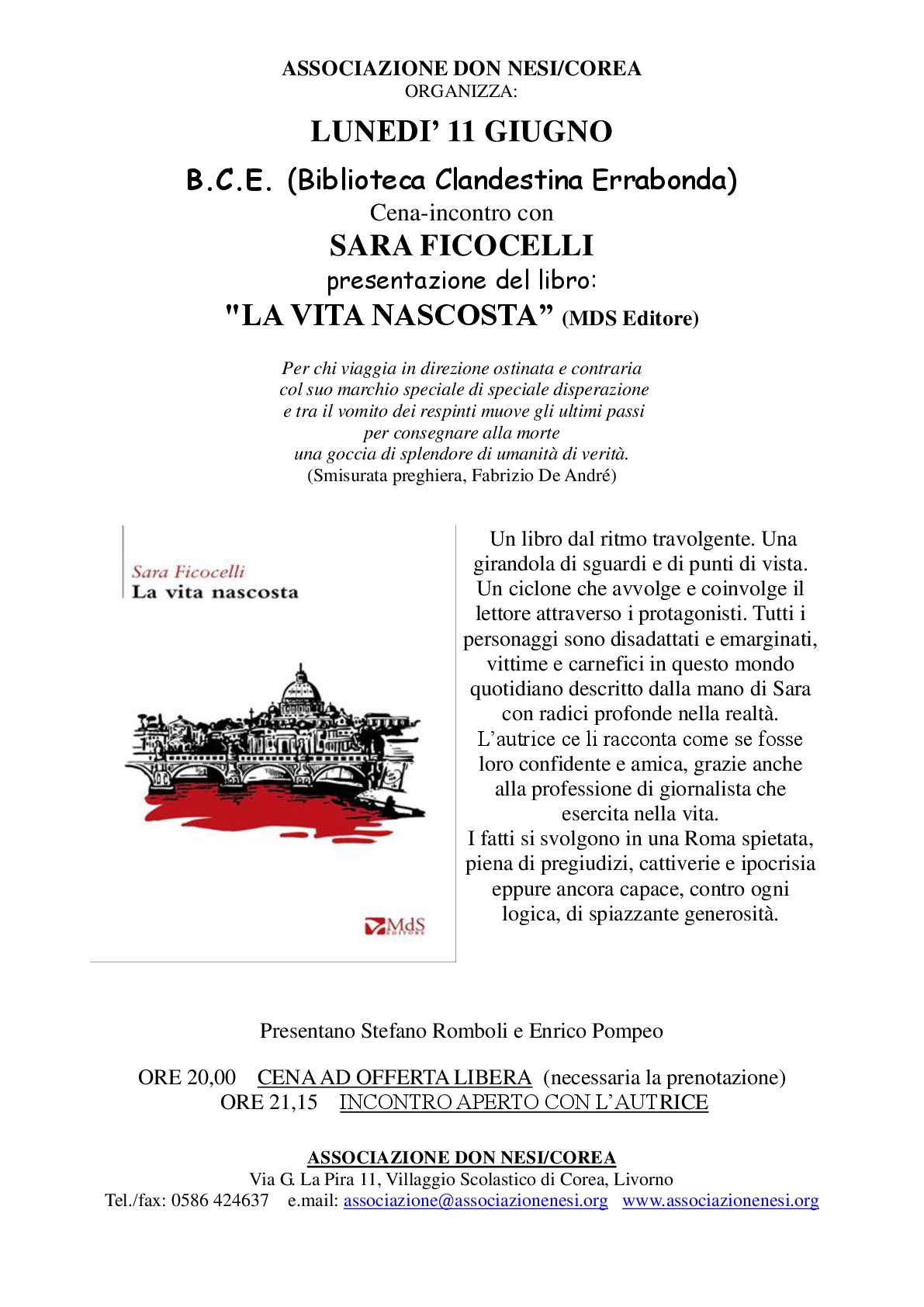 ASSOCIAZIONE DON NESI/COREA
ORGANIZZA:

LUNEDI' 11 GIUGNO

B.C.E. (Biblioteca Clandestina Errabonda)
Cena-incontro con
SARA FICOCELLI
presentazione del libro:
"LA VITA NASCOSTA" (MDS Editore)

Per chi viaggia in direzione ostinata e contraria
col suo marchio speciale di speciale disperazione
e tra il vomito dei respinti muove gli ultimi passi
per consegnare alla morte
una goccia di splendore di umanità di verità.
(Smisurata preghiera, Fabrizio De André)

Sara Ficocelli
La vita nascosta

MdS EDITORE

Un libro dal ritmo travolgente. Una girandola di sguardi e di punti di vista. Un ciclone che avvolge e coinvolge il lettore attraverso i protagonisti. Tutti i personaggi sono disadattati e emarginati, vittime e carnefici in questo mondo quotidiano descritto dalla mano di Sara con radici profonde nella realtà.
L'autrice ce li racconta come se fosse loro confidente e amica, grazie anche alla professione di giornalista che esercita nella vita.
I fatti si svolgono in una Roma spietata, piena di pregiudizi, cattiverie e ipocrisia eppure ancora capace, contro ogni logica, di spiazzante generosità.

Presentano Stefano Romboli e Enrico Pompeo

ORE 20,00 CENA AD OFFERTA LIBERA (necessaria la prenotazione)
ORE 21,15 INCONTRO APERTO CON L'AUTRICE

ASSOCIAZIONE DON NESI/COREA
Via G. La Pira 11, Villaggio Scolastico di Corea, Livorno
Tel./fax: 0586 424637 e.mail: associazione@associazionenesi.org www.associazionenesi.org